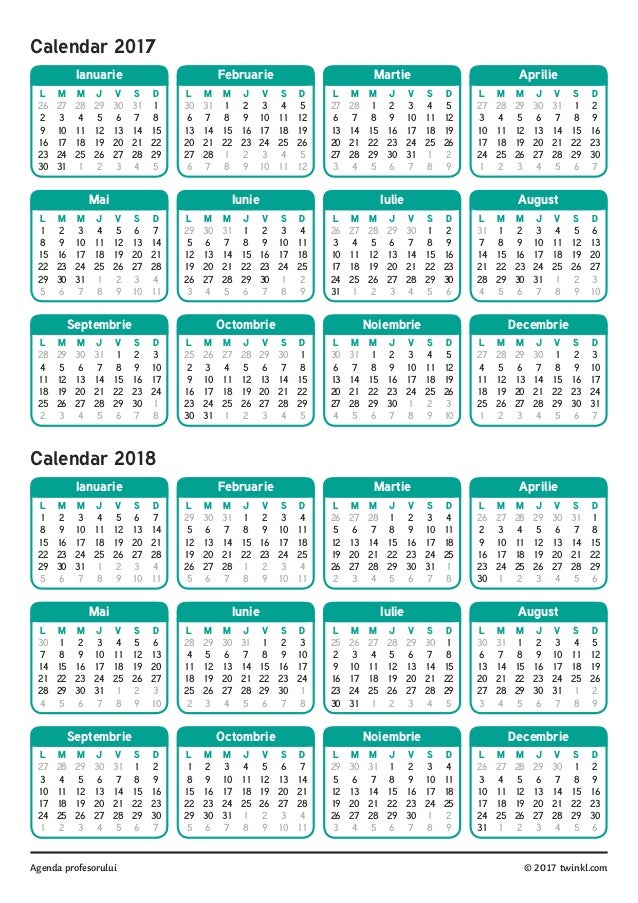 Calendar 2017

Ianuarie

| L | M | M | J | V | S | D |
|---|---|---|---|---|---|---|
| 26 | 27 | 28 | 29 | 30 | 31 | 1 |
| 2 | 3 | 4 | 5 | 6 | 7 | 8 |
| 9 | 10 | 11 | 12 | 13 | 14 | 15 |
| 16 | 17 | 18 | 19 | 20 | 21 | 22 |
| 23 | 24 | 25 | 26 | 27 | 28 | 29 |
| 30 | 31 | 1 | 2 | 3 | 4 | 5 |

Februarie

| L | M | M | J | V | S | D |
|---|---|---|---|---|---|---|
| 30 | 31 | 1 | 2 | 3 | 4 | 5 |
| 6 | 7 | 8 | 9 | 10 | 11 | 12 |
| 13 | 14 | 15 | 16 | 17 | 18 | 19 |
| 20 | 21 | 22 | 23 | 24 | 25 | 26 |
| 27 | 28 | 1 | 2 | 3 | 4 | 5 |
| 6 | 7 | 8 | 9 | 10 | 11 | 12 |

Martie

| L | M | M | J | V | S | D |
|---|---|---|---|---|---|---|
| 27 | 28 | 1 | 2 | 3 | 4 | 5 |
| 6 | 7 | 8 | 9 | 10 | 11 | 12 |
| 13 | 14 | 15 | 16 | 17 | 18 | 19 |
| 20 | 21 | 22 | 23 | 24 | 25 | 26 |
| 27 | 28 | 29 | 30 | 31 | 1 | 2 |
| 3 | 4 | 5 | 6 | 7 | 8 | 9 |

Aprilie

| L | M | M | J | V | S | D |
|---|---|---|---|---|---|---|
| 27 | 28 | 29 | 30 | 31 | 1 | 2 |
| 3 | 4 | 5 | 6 | 7 | 8 | 9 |
| 10 | 11 | 12 | 13 | 14 | 15 | 16 |
| 17 | 18 | 19 | 20 | 21 | 22 | 23 |
| 24 | 25 | 26 | 27 | 28 | 29 | 30 |
| 1 | 2 | 3 | 4 | 5 | 6 | 7 |

Mai

| L | M | M | J | V | S | D |
|---|---|---|---|---|---|---|
| 1 | 2 | 3 | 4 | 5 | 6 | 7 |
| 8 | 9 | 10 | 11 | 12 | 13 | 14 |
| 15 | 16 | 17 | 18 | 19 | 20 | 21 |
| 22 | 23 | 24 | 25 | 26 | 27 | 28 |
| 29 | 30 | 31 | 1 | 2 | 3 | 4 |
| 5 | 6 | 7 | 8 | 9 | 10 | 11 |

Iunie

| L | M | M | J | V | S | D |
|---|---|---|---|---|---|---|
| 29 | 30 | 31 | 1 | 2 | 3 | 4 |
| 5 | 6 | 7 | 8 | 9 | 10 | 11 |
| 12 | 13 | 14 | 15 | 16 | 17 | 18 |
| 19 | 20 | 21 | 22 | 23 | 24 | 25 |
| 26 | 27 | 28 | 29 | 30 | 1 | 2 |
| 3 | 4 | 5 | 6 | 7 | 8 | 9 |

Iulie

| L | M | M | J | V | S | D |
|---|---|---|---|---|---|---|
| 26 | 27 | 28 | 29 | 30 | 1 | 2 |
| 3 | 4 | 5 | 6 | 7 | 8 | 9 |
| 10 | 11 | 12 | 13 | 14 | 15 | 16 |
| 17 | 18 | 19 | 20 | 21 | 22 | 23 |
| 24 | 25 | 26 | 27 | 28 | 29 | 30 |
| 31 | 1 | 2 | 3 | 4 | 5 | 6 |

August

| L | M | M | J | V | S | D |
|---|---|---|---|---|---|---|
| 31 | 1 | 2 | 3 | 4 | 5 | 6 |
| 7 | 8 | 9 | 10 | 11 | 12 | 13 |
| 14 | 15 | 16 | 17 | 18 | 19 | 20 |
| 21 | 22 | 23 | 24 | 25 | 26 | 27 |
| 28 | 29 | 30 | 31 | 1 | 2 | 3 |
| 4 | 5 | 6 | 7 | 8 | 9 | 10 |

Septembrie

| L | M | M | J | V | S | D |
|---|---|---|---|---|---|---|
| 28 | 29 | 30 | 31 | 1 | 2 | 3 |
| 4 | 5 | 6 | 7 | 8 | 9 | 10 |
| 11 | 12 | 13 | 14 | 15 | 16 | 17 |
| 18 | 19 | 20 | 21 | 22 | 23 | 24 |
| 25 | 26 | 27 | 28 | 29 | 30 | 1 |
| 2 | 3 | 4 | 5 | 6 | 7 | 8 |

Octombrie

| L | M | M | J | V | S | D |
|---|---|---|---|---|---|---|
| 25 | 26 | 27 | 28 | 29 | 30 | 1 |
| 2 | 3 | 4 | 5 | 6 | 7 | 8 |
| 9 | 10 | 11 | 12 | 13 | 14 | 15 |
| 16 | 17 | 18 | 19 | 20 | 21 | 22 |
| 23 | 24 | 25 | 26 | 27 | 28 | 29 |
| 30 | 31 | 1 | 2 | 3 | 4 | 5 |

Noiembrie

| L | M | M | J | V | S | D |
|---|---|---|---|---|---|---|
| 30 | 31 | 1 | 2 | 3 | 4 | 5 |
| 6 | 7 | 8 | 9 | 10 | 11 | 12 |
| 13 | 14 | 15 | 16 | 17 | 18 | 19 |
| 20 | 21 | 22 | 23 | 24 | 25 | 26 |
| 27 | 28 | 29 | 30 | 1 | 2 | 3 |
| 4 | 5 | 6 | 7 | 8 | 9 | 10 |

Decembrie

| L | M | M | J | V | S | D |
|---|---|---|---|---|---|---|
| 27 | 28 | 29 | 30 | 1 | 2 | 3 |
| 4 | 5 | 6 | 7 | 8 | 9 | 10 |
| 11 | 12 | 13 | 14 | 15 | 16 | 17 |
| 18 | 19 | 20 | 21 | 22 | 23 | 24 |
| 25 | 26 | 27 | 28 | 29 | 30 | 31 |
| 1 | 2 | 3 | 4 | 5 | 6 | 7 |

Calendar 2018

Ianuarie

| L | M | M | J | V | S | D |
|---|---|---|---|---|---|---|
| 1 | 2 | 3 | 4 | 5 | 6 | 7 |
| 8 | 9 | 10 | 11 | 12 | 13 | 14 |
| 15 | 16 | 17 | 18 | 19 | 20 | 21 |
| 22 | 23 | 24 | 25 | 26 | 27 | 28 |
| 29 | 30 | 31 | 1 | 2 | 3 | 4 |
| 5 | 6 | 7 | 8 | 9 | 10 | 11 |

Februarie

| L | M | M | J | V | S | D |
|---|---|---|---|---|---|---|
| 29 | 30 | 31 | 1 | 2 | 3 | 4 |
| 5 | 6 | 7 | 8 | 9 | 10 | 11 |
| 12 | 13 | 14 | 15 | 16 | 17 | 18 |
| 19 | 20 | 21 | 22 | 23 | 24 | 25 |
| 26 | 27 | 28 | 1 | 2 | 3 | 4 |
| 5 | 6 | 7 | 8 | 9 | 10 | 11 |

Martie

| L | M | M | J | V | S | D |
|---|---|---|---|---|---|---|
| 26 | 27 | 28 | 1 | 2 | 3 | 4 |
| 5 | 6 | 7 | 8 | 9 | 10 | 11 |
| 12 | 13 | 14 | 15 | 16 | 17 | 18 |
| 19 | 20 | 21 | 22 | 23 | 24 | 25 |
| 26 | 27 | 28 | 29 | 30 | 31 | 1 |
| 2 | 3 | 4 | 5 | 6 | 7 | 8 |

Aprilie

| L | M | M | J | V | S | D |
|---|---|---|---|---|---|---|
| 26 | 27 | 28 | 29 | 30 | 31 | 1 |
| 2 | 3 | 4 | 5 | 6 | 7 | 8 |
| 9 | 10 | 11 | 12 | 13 | 14 | 15 |
| 16 | 17 | 18 | 19 | 20 | 21 | 22 |
| 23 | 24 | 25 | 26 | 27 | 28 | 29 |
| 30 | 1 | 2 | 3 | 4 | 5 | 6 |

Mai

| L | M | M | J | V | S | D |
|---|---|---|---|---|---|---|
| 30 | 1 | 2 | 3 | 4 | 5 | 6 |
| 7 | 8 | 9 | 10 | 11 | 12 | 13 |
| 14 | 15 | 16 | 17 | 18 | 19 | 20 |
| 21 | 22 | 23 | 24 | 25 | 26 | 27 |
| 28 | 29 | 30 | 31 | 1 | 2 | 3 |
| 4 | 5 | 6 | 7 | 8 | 9 | 10 |

Iunie

| L | M | M | J | V | S | D |
|---|---|---|---|---|---|---|
| 28 | 29 | 30 | 31 | 1 | 2 | 3 |
| 4 | 5 | 6 | 7 | 8 | 9 | 10 |
| 11 | 12 | 13 | 14 | 15 | 16 | 17 |
| 18 | 19 | 20 | 21 | 22 | 23 | 24 |
| 25 | 26 | 27 | 28 | 29 | 30 | 1 |
| 2 | 3 | 4 | 5 | 6 | 7 | 8 |

Iulie

| L | M | M | J | V | S | D |
|---|---|---|---|---|---|---|
| 25 | 26 | 27 | 28 | 29 | 30 | 1 |
| 2 | 3 | 4 | 5 | 6 | 7 | 8 |
| 9 | 10 | 11 | 12 | 13 | 14 | 15 |
| 16 | 17 | 18 | 19 | 20 | 21 | 22 |
| 23 | 24 | 25 | 26 | 27 | 28 | 29 |
| 30 | 31 | 1 | 2 | 3 | 4 | 5 |

August

| L | M | M | J | V | S | D |
|---|---|---|---|---|---|---|
| 30 | 31 | 1 | 2 | 3 | 4 | 5 |
| 6 | 7 | 8 | 9 | 10 | 11 | 12 |
| 13 | 14 | 15 | 16 | 17 | 18 | 19 |
| 20 | 21 | 22 | 23 | 24 | 25 | 26 |
| 27 | 28 | 29 | 30 | 31 | 1 | 2 |
| 3 | 4 | 5 | 6 | 7 | 8 | 9 |

Septembrie

| L | M | M | J | V | S | D |
|---|---|---|---|---|---|---|
| 27 | 28 | 29 | 30 | 31 | 1 | 2 |
| 3 | 4 | 5 | 6 | 7 | 8 | 9 |
| 10 | 11 | 12 | 13 | 14 | 15 | 16 |
| 17 | 18 | 19 | 20 | 21 | 22 | 23 |
| 24 | 25 | 26 | 27 | 28 | 29 | 30 |
| 1 | 2 | 3 | 4 | 5 | 6 | 7 |

Octombrie

| L | M | M | J | V | S | D |
|---|---|---|---|---|---|---|
| 1 | 2 | 3 | 4 | 5 | 6 | 7 |
| 8 | 9 | 10 | 11 | 12 | 13 | 14 |
| 15 | 16 | 17 | 18 | 19 | 20 | 21 |
| 22 | 23 | 24 | 25 | 26 | 27 | 28 |
| 29 | 30 | 31 | 1 | 2 | 3 | 4 |
| 5 | 6 | 7 | 8 | 9 | 10 | 11 |

Noiembrie

| L | M | M | J | V | S | D |
|---|---|---|---|---|---|---|
| 29 | 30 | 31 | 1 | 2 | 3 | 4 |
| 5 | 6 | 7 | 8 | 9 | 10 | 11 |
| 12 | 13 | 14 | 15 | 16 | 17 | 18 |
| 19 | 20 | 21 | 22 | 23 | 24 | 25 |
| 26 | 27 | 28 | 29 | 30 | 1 | 2 |
| 3 | 4 | 5 | 6 | 7 | 8 | 9 |

Decembrie

| L | M | M | J | V | S | D |
|---|---|---|---|---|---|---|
| 26 | 27 | 28 | 29 | 30 | 1 | 2 |
| 3 | 4 | 5 | 6 | 7 | 8 | 9 |
| 10 | 11 | 12 | 13 | 14 | 15 | 16 |
| 17 | 18 | 19 | 20 | 21 | 22 | 23 |
| 24 | 25 | 26 | 27 | 28 | 29 | 30 |
| 31 | 1 | 2 | 3 | 4 | 5 | 6 |

Agenda profesorului

© 2017 twinkl.com